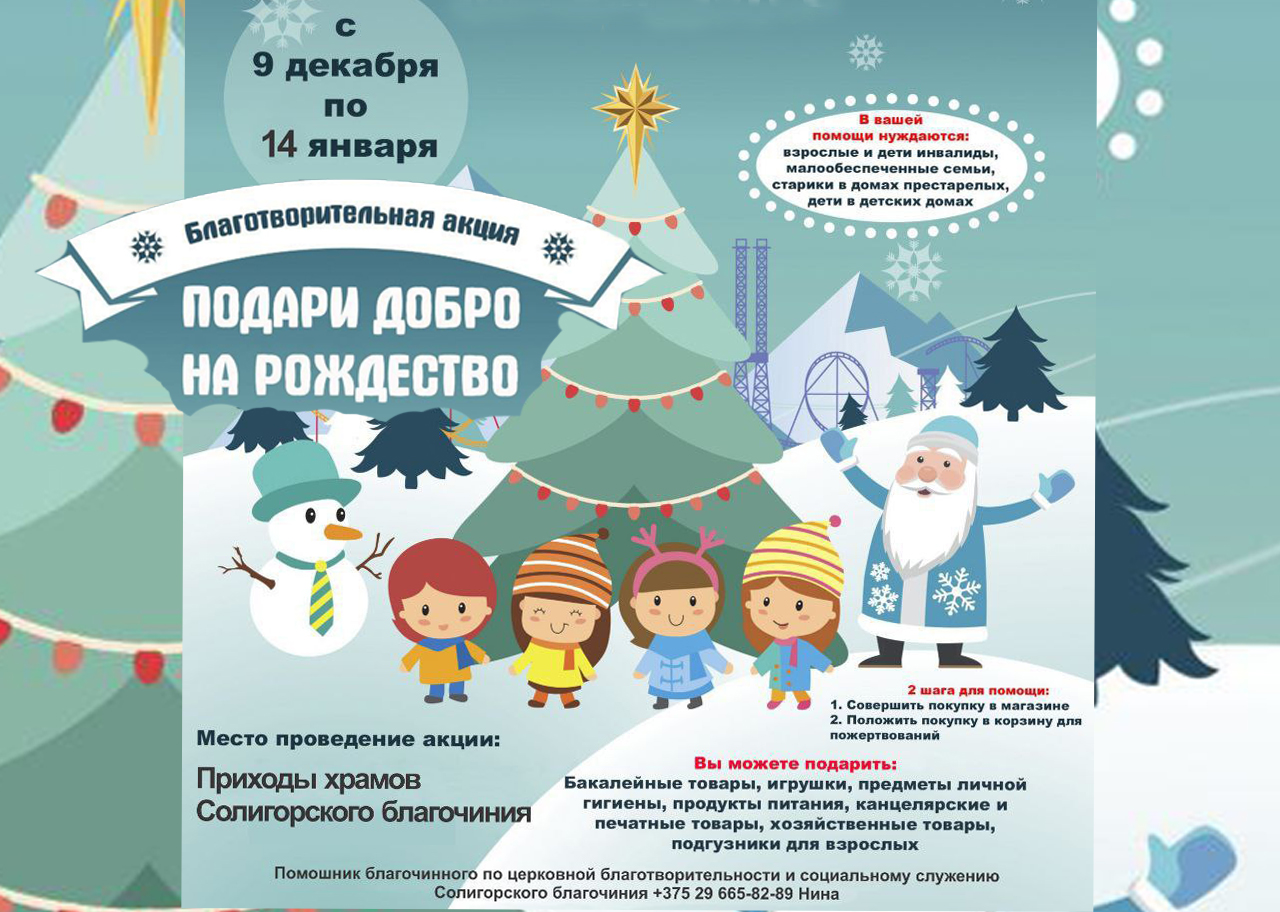 с
9 декабря
по
14 января

В вашей
помощи нуждаются:
взрослые и дети инвалиды,
малообеспеченные семьи,
старики в домах престарелых,
дети в детских домах

Благотворительная акция

ПОДАРИ ДОБРО
НА РОЖДЕСТВО

2 шага для помощи:
1. Совершить покупку в магазине
2. Положить покупку в корзину для пожертвований

Место проведение акции:

Приходы храмов
Солигорского благочиния

Вы можете подарить:
Бакалейные товары, игрушки, предметы личной гигиены, продукты питания, канцелярские и печатные товары, хозяйственные товары, подгузники для взрослых

Помошник благочинного по церковной благотворительности и социальному служению
Солигорского благочиния +375 29 665-82-89 Нина